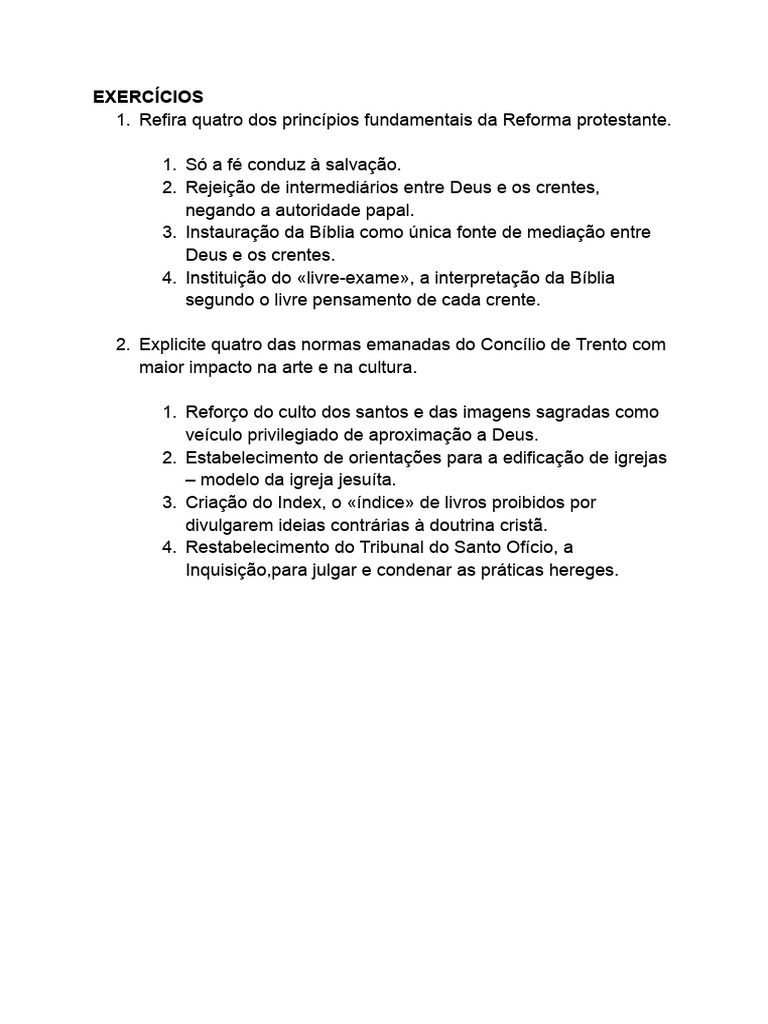 EXERCÍCIOS
1. Refira quatro dos princípios fundamentais da Reforma protestante.

1. Só a fé conduz à salvação.
2. Rejeição de intermediários entre Deus e os crentes, negando a autoridade papal.
3. Instauração da Bíblia como única fonte de mediação entre Deus e os crentes.
4. Instituição do «livre-exame», a interpretação da Bíblia segundo o livre pensamento de cada crente.

2. Explicite quatro das normas emanadas do Concílio de Trento com maior impacto na arte e na cultura.

1. Reforço do culto dos santos e das imagens sagradas como veículo privilegiado de aproximação a Deus.
2. Estabelecimento de orientações para a edificação de igrejas – modelo da igreja jesuíta.
3. Criação do Index, o «índice» de livros proibidos por divulgarem ideias contrárias à doutrina cristã.
4. Restabelecimento do Tribunal do Santo Ofício, a Inquisição,para julgar e condenar as práticas hereges.